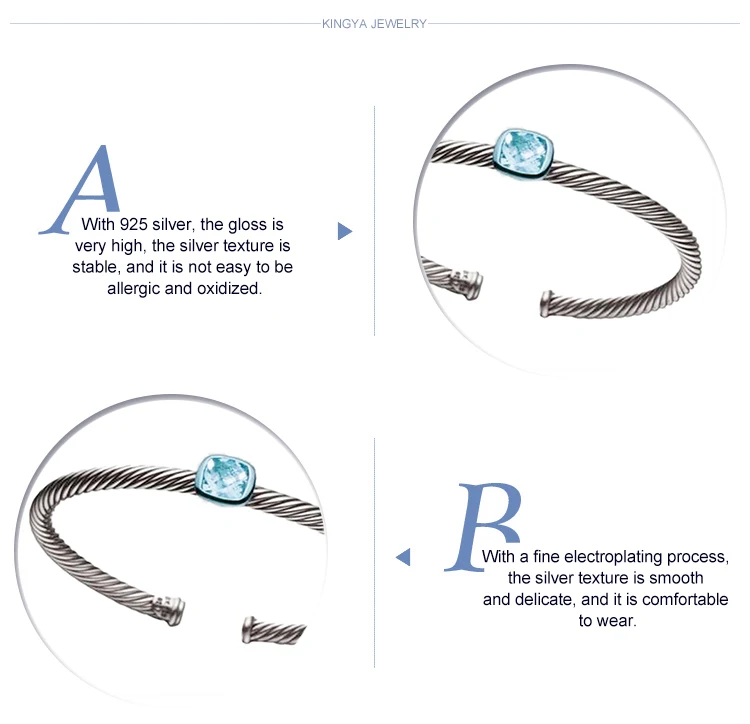 KINGYA JEWELRY

A

With 925 silver, the gloss is very high, the silver texture is stable, and it is not easy to be allergic and oxidized.

B

With a fine electroplating process, the silver texture is smooth and delicate, and it is comfortable to wear.